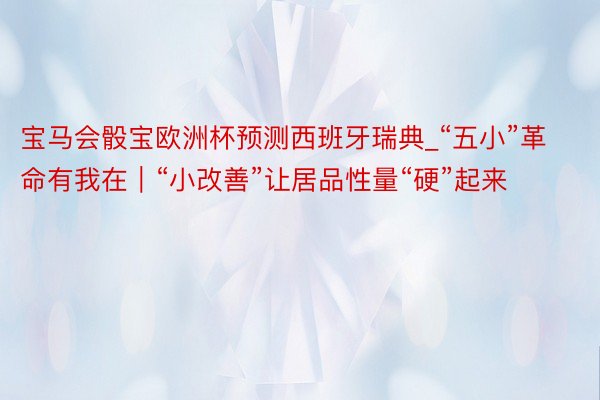 宝马会骰宝欧洲杯预测西班牙瑞典_“五小”革命有我在｜“小改善”让居品性量“硬”起来